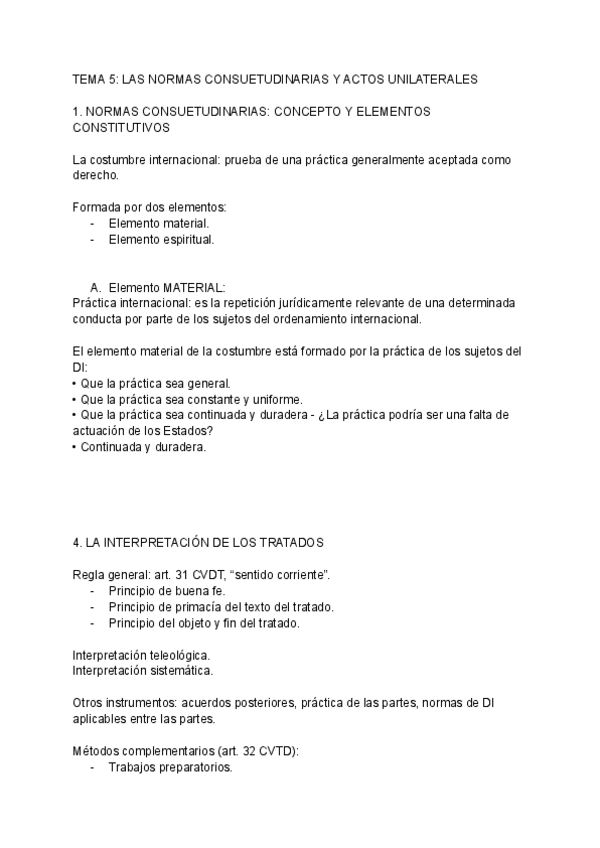 TEMA 5: LAS NORMAS CONSUETUDINARIAS Y ACTOS UNILATERALES

1. NORMAS CONSUETUDINARIAS: CONCEPTO Y ELEMENTOS CONSTITUTIVOS

La costumbre internacional: prueba de una práctica generalmente aceptada como derecho.

Formada por dos elementos:
- Elemento material.
- Elemento espiritual.

A. Elemento MATERIAL:
Práctica internacional: es la repetición jurídicamente relevante de una determinada conducta por parte de los sujetos del ordenamiento internacional.

El elemento material de la costumbre está formado por la práctica de los sujetos del DI:
• Que la práctica sea general.
• Que la práctica sea constante y uniforme.
• Que la práctica sea continuada y duradera - ¿La práctica podría ser una falta de actuación de los Estados?
• Continuada y duradera.

4. LA INTERPRETACIÓN DE LOS TRATADOS

Regla general: art. 31 CVDT, “sentido corriente”.
- Principio de buena fe.
- Principio de primacía del texto del tratado.
- Principio del objeto y fin del tratado.

Interpretación teleológica.
Interpretación sistemática.

Otros instrumentos: acuerdos posteriores, práctica de las partes, normas de DI aplicables entre las partes.

Métodos complementarios (art. 32 CVTD):
- Trabajos preparatorios.